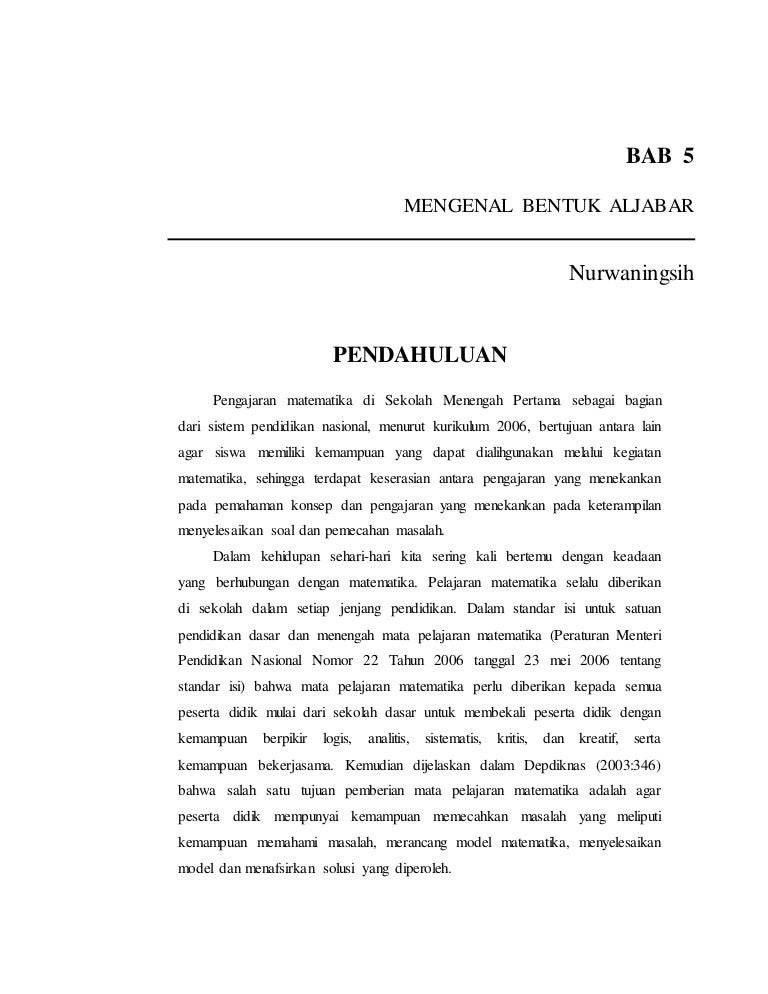 BAB 5

MENGENAL BENTUK ALJABAR

Nurwaningsih

PENDAHULUAN

Pengajaran matematika di Sekolah Menengah Pertama sebagai bagian dari sistem pendidikan nasional, menurut kurikulum 2006, bertujuan antara lain agar siswa memiliki kemampuan yang dapat dialihgunakan melalui kegiatan matematika, sehingga terdapat keserasian antara pengajaran yang menekankan pada pemahaman konsep dan pengajaran yang menekankan pada keterampilan menyelesaikan soal dan pemecahan masalah.

Dalam kehidupan sehari-hari kita sering kali bertemu dengan keadaan yang berhubungan dengan matematika. Pelajaran matematika selalu diberikan di sekolah dalam setiap jenjang pendidikan. Dalam standar isi untuk satuan pendidikan dasar dan menengah mata pelajaran matematika (Peraturan Menteri Pendidikan Nasional Nomor 22 Tahun 2006 tanggal 23 mei 2006 tentang standar isi) bahwa mata pelajaran matematika perlu diberikan kepada semua peserta didik mulai dari sekolah dasar untuk membekali peserta didik dengan kemampuan berpikir logis, analitis, sistematis, kritis, dan kreatif, serta kemampuan bekerjasama. Kemudian dijelaskan dalam Depdiknas (2003:346) bahwa salah satu tujuan pemberian mata pelajaran matematika adalah agar peserta didik mempunyai kemampuan memecahkan masalah yang meliputi kemampuan memahami masalah, merancang model matematika, menyelesaikan model dan menafsirkan solusi yang diperoleh.